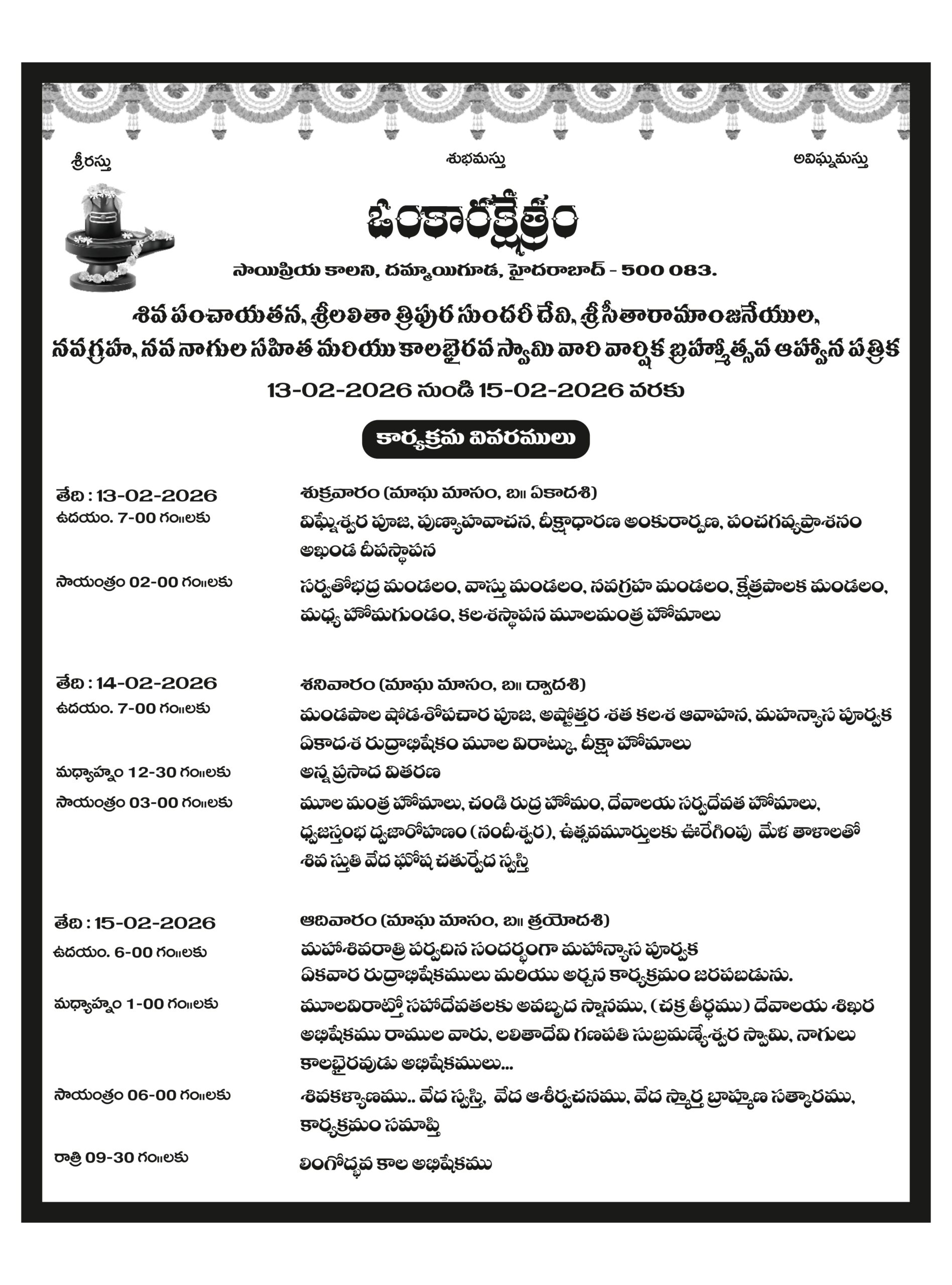 శ్రీరస్తు

శుభమస్తు

అవిఘ్నమస్తు

ఓంకారక్షేత్రం

సాయిప్రియ కాలని, దమ్మాయిగూడ, హైదరాబాద్ - 500 083.

శివ పంచాయతన, శ్రీలలితా త్రిపుర సుందరీ దేవి, శ్రీ సీతారామాంజనేయుల, నవగ్రహ, నవ నాగుల సహిత మరియు కాలభైరవ స్వామి వారి వార్షిక బ్రహ్మోత్సవ ఆహ్వాన పత్రిక

13-02-2026 నుండి 15-02-2026 వరకు

కార్యక్రమ వివరములు

తేది : 13-02-2026 శుక్రవారం (మాఘ మాసం, బ॥ ఏకాదశి)

ఉదయం. 7-00 గం॥లకు విఘ్నేశ్వర పూజ, పుణ్యాహవాచన, దీక్షాధారణ అంకురార్పణ, పంచగవ్యప్రాశనం అఖండ దీపస్థాపన

సాయంత్రం 02-00 గం॥లకు సర్వతోభద్ర మండలం, వాస్తు మండలం, నవగ్రహ మండలం, క్షేత్రపాలక మండలం, మధ్య హోమగుండం, కలశస్థాపన మూలమంత్ర హోమాలు

తేది : 14-02-2026 శనివారం (మాఘ మాసం, బ॥ ద్వాదశి)

ఉదయం. 7-00 గం॥లకు మండపాల షోడశోపచార పూజ, అష్టోత్తర శత కలశ ఆవాహన, మహన్యాస పూర్వక ఏకాదశ రుద్రాభిషేకం మూల విరాట్కు, దీక్షా హోమాలు

మధ్యాహ్నం 12-30 గం॥లకు అన్న ప్రసాద వితరణ

సాయంత్రం 03-00 గం॥లకు మూల మంత్ర హోమాలు, చండి రుద్ర హోమం, దేవాలయ సర్వదేవత హోమాలు, ధ్వజస్తంభ ధ్వజారోహణం (నందీశ్వర), ఉత్సవమూర్తులకు ఊరేగింపు మేళ తాళాలతో శివ స్తుతి వేద ఘోష చతుర్వేద స్వస్తి

తేది : 15-02-2026 ఆదివారం (మాఘ మాసం, బ॥ త్రయోదశి)

ఉదయం. 6-00 గం॥లకు మహాశివరాత్రి పర్వదిన సందర్భంగా మహాన్యాస పూర్వక ఏకవార రుద్రాభిషేకములు మరియు అర్చన కార్యక్రమం జరపబడును.

మధ్యాహ్నం 1-00 గం॥లకు మూలవిరాట్తో సహాదేవతలకు అవబృద స్నానము, (చక్ర తీర్థము) దేవాలయ శిఖర అభిషేకము రాముల వారు, లలితాదేవి గణపతి సుబ్రమణ్యేశ్వర స్వామి, నాగులు కాలభైరవుడు అభిషేకములు...

సాయంత్రం 06-00 గం॥లకు శివకళ్యాణము.. వేద స్వస్తి, వేద ఆశీర్వచనము, వేద స్మార్త బ్రాహ్మణ సత్కారము, కార్యక్రమం సమాప్తి

రాత్రి 09-30 గం॥లకు లింగోద్భవ కాల అభిషేకము